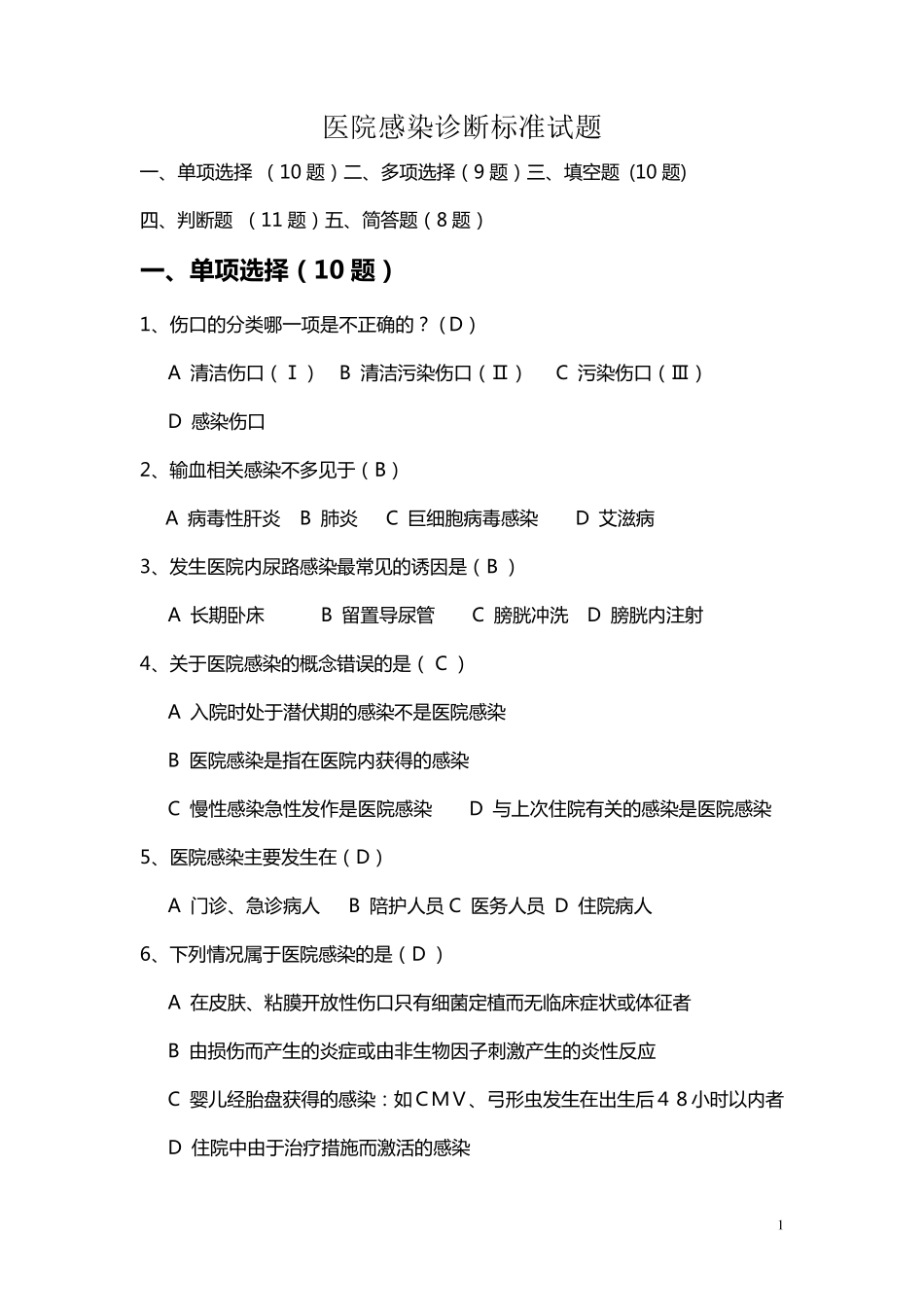 医院感染诊断标准试题

一、单项选择 （10 题）二、多项选择（9 题）三、填空题 (10 题)

四、判断题 （11 题）五、简答题（8 题）

一、单项选择（10 题）

1、伤口的分类哪一项是不正确的？（D）

A 清洁伤口（Ⅰ） B 清洁污染伤口（Ⅱ） C 污染伤口（Ⅲ）

D 感染伤口

2、输血相关感染不多见于（B）

A 病毒性肝炎 B 肺炎 C 巨细胞病毒感染 D 艾滋病

3、发生医院内尿路感染最常见的诱因是（B ）

A 长期卧床 B 留置导尿管 C 膀胱冲洗 D 膀胱内注射

4、关于医院感染的概念错误的是（ C ）

A 入院时处于潜伏期的感染不是医院感染

B 医院感染是指在医院内获得的感染

C 慢性感染急性发作是医院感染 D 与上次住院有关的感染是医院感染

5、医院感染主要发生在（D）

A 门诊、急诊病人 B 陪护人员 C 医务人员 D 住院病人

6、下列情况属于医院感染的是（D ）

A 在皮肤、粘膜开放性伤口只有细菌定植而无临床症状或体征者

B 由损伤而产生的炎症或由非生物因子刺激产生的炎性反应

C 婴儿经胎盘获得的感染：如CMV、弓形虫发生在出生后４８小时以内者

D 住院中由于治疗措施而激活的感染

1